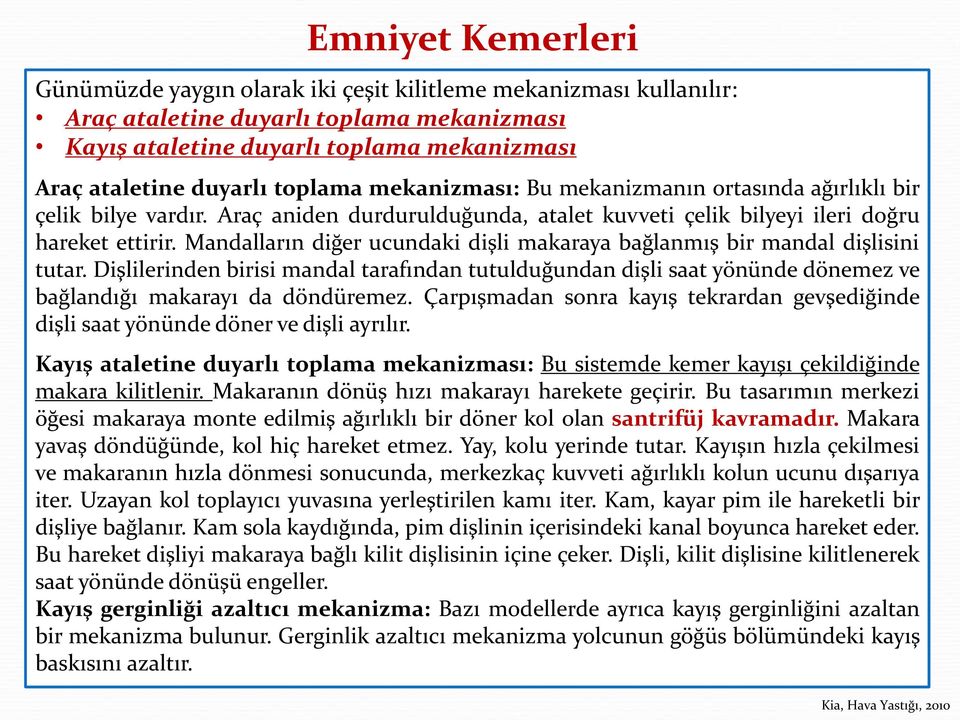 Emniyet Kemerleri

Günümüzde yaygın olarak iki çeşit kilitleme mekanizması kullanılır:
• Araç ataletine duyarlı toplama mekanizması
• Kayış ataletine duyarlı toplama mekanizması

Araç ataletine duyarlı toplama mekanizması: Bu mekanizmanın ortasında ağırlıklı bir çelik bilye vardır. Araç aniden durdurulduğunda, atalet kuvveti çelik bilyeyi ileri doğru hareket ettirir. Mandalların diğer ucundaki dişli makaraya bağlanmış bir mandal dişlisini tutar. Dişlilerinden birisi mandal tarafından tutulduğundan dişli saat yönünde dönemez ve bağlandığı makarayı da döndüremez. Çarpışmadan sonra kayış tekrardan gevşediğinde dişli saat yönünde döner ve dişli ayrılır.

Kayış ataletine duyarlı toplama mekanizması: Bu sistemde kemer kayışı çekildiğinde makara kilitlenir. Makaranın dönüş hızı makarayı harekete geçirir. Bu tasarımın merkezi öğesi makaraya monte edilmiş ağırlıklı bir döner kol olan santrifüj kavramadır. Makara yavaş döndüğünde, kol hiç hareket etmez. Yay, kolu yerinde tutar. Kayışın hızla çekilmesi ve makaranın hızla dönmesi sonucunda, merkezkaç kuvveti ağırlıklı kolun ucunu dışarıya iter. Uzayan kol toplayıcı yuvasına yerleştirilen kamı iter. Kam, kayar pim ile hareketli bir dişliye bağlanır. Kam sola kaydığında, pim dişlinin içerisindeki kanal boyunca hareket eder. Bu hareket dişliyi makaraya bağlı kilit dişlisinin içine çeker. Dişli, kilit dişlisine kilitlenerek saat yönünde dönüşü engeller.
Kayış gerginliği azaltıcı mekanizma: Bazı modellerde ayrıca kayış gerginliğini azaltan bir mekanizma bulunur. Gerginlik azaltıcı mekanizma yolcunun göğüs bölümündeki kayış baskısını azaltır.

Kia, Hava Yastığı, 2010